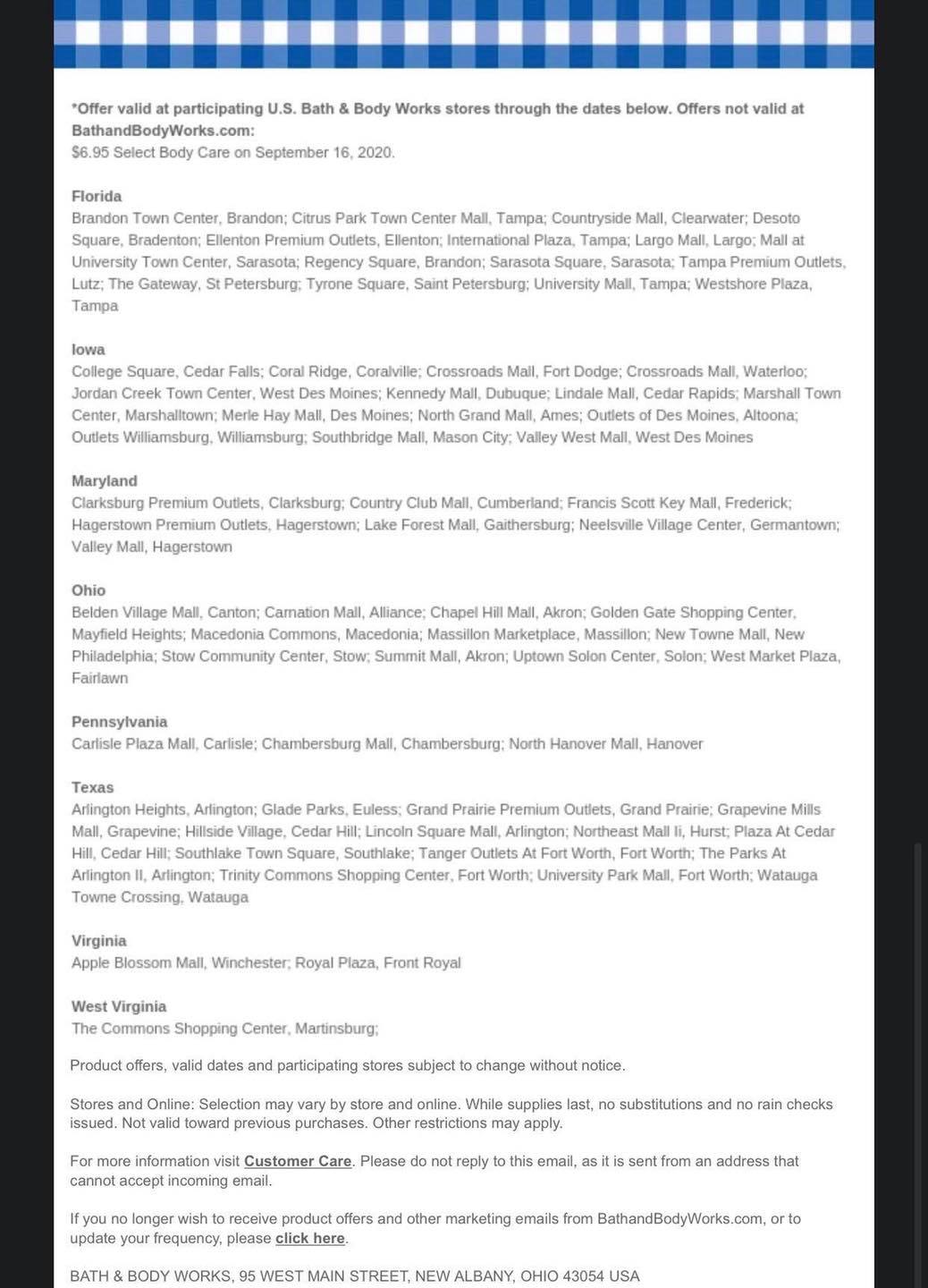 *Offer valid at participating U.S. Bath & Body Works stores through the dates below. Offers not valid at BathandBodyWorks.com:
$6.95 Select Body Care on September 16, 2020.

Florida
Brandon Town Center, Brandon; Citrus Park Town Center Mall, Tampa; Countryside Mall, Clearwater; Desoto Square, Bradenton; Ellenton Premium Outlets, Ellenton; International Plaza, Tampa; Largo Mall, Largo; Mall at University Town Center, Sarasota; Regency Square, Brandon; Sarasota Square, Sarasota; Tampa Premium Outlets, Lutz; The Gateway, St Petersburg; Tyrone Square, Saint Petersburg; University Mall, Tampa; Westshore Plaza, Tampa

Iowa
College Square, Cedar Falls; Coral Ridge, Coralville; Crossroads Mall, Fort Dodge; Crossroads Mall, Waterloo; Jordan Creek Town Center, West Des Moines; Kennedy Mall, Dubuque; Lindale Mall, Cedar Rapids; Marshall Town Center, Marshalltown; Merle Hay Mall, Des Moines; North Grand Mall, Ames; Outlets of Des Moines, Altoona; Outlets Williamsburg, Williamsburg; Southbridge Mall, Mason City; Valley West Mall, West Des Moines

Maryland
Clarksburg Premium Outlets, Clarksburg; Country Club Mall, Cumberland; Francis Scott Key Mall, Frederick; Hagerstown Premium Outlets, Hagerstown; Lake Forest Mall, Gaithersburg; Neelsville Village Center, Germantown; Valley Mall, Hagerstown

Ohio
Belden Village Mall, Canton; Carnation Mall, Alliance; Chapel Hill Mall, Akron; Golden Gate Shopping Center, Mayfield Heights; Macedonia Commons, Macedonia; Massillon Marketplace, Massillon; New Towne Mall, New Philadelphia; Stow Community Center, Stow; Summit Mall, Akron; Uptown Solon Center, Solon; West Market Plaza, Fairlawn

Pennsylvania
Carlisle Plaza Mall, Carlisle; Chambersburg Mall, Chambersburg; North Hanover Mall, Hanover

Texas
Arlington Heights, Arlington; Glade Parks, Euless; Grand Prairie Premium Outlets, Grand Prairie; Grapevine Mills Mall, Grapevine; Hillside Village, Cedar Hill; Lincoln Square Mall, Arlington; Northeast Mall Ii, Hurst; Plaza At Cedar Hill, Cedar Hill; Southlake Town Square, Southlake; Tanger Outlets At Fort Worth, Fort Worth; The Parks At Arlington II, Arlington; Trinity Commons Shopping Center, Fort Worth; University Park Mall, Fort Worth; Watauga Towne Crossing, Watauga

Virginia
Apple Blossom Mall, Winchester; Royal Plaza, Front Royal

West Virginia
The Commons Shopping Center, Martinsburg;

Product offers, valid dates and participating stores subject to change without notice.

Stores and Online: Selection may vary by store and online. While supplies last, no substitutions and no rain checks issued. Not valid toward previous purchases. Other restrictions may apply.

For more information visit Customer Care. Please do not reply to this email, as it is sent from an address that cannot accept incoming email.

If you no longer wish to receive product offers and other marketing emails from BathandBodyWorks.com, or to update your frequency, please click here.

BATH & BODY WORKS, 95 WEST MAIN STREET, NEW ALBANY, OHIO 43054 USA